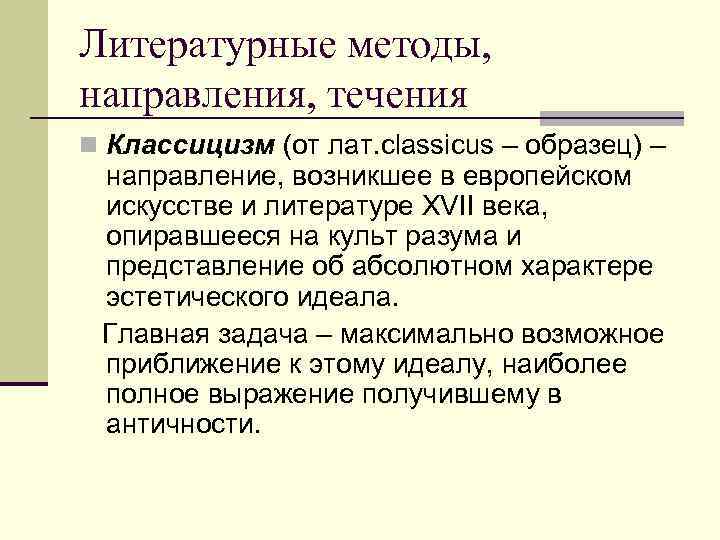 Литературные методы, направления, течения

Классицизм (от лат.classicus – образец) – направление, возникшее в европейском искусстве и литературе XVII века, опиравшееся на культ разума и представление об абсолютном характере эстетического идеала.

Главная задача – максимально возможное приближение к этому идеалу, наиболее полное выражение получившему в античности.